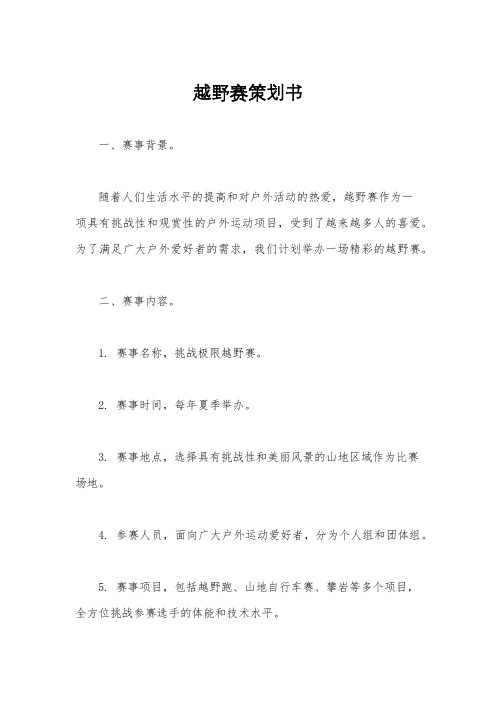 越野赛策划书

一、赛事背景。

随着人们生活水平的提高和对户外活动的热爱，越野赛作为一项具有挑战性和观赏性的户外运动项目，受到了越来越多人的喜爱。为了满足广大户外爱好者的需求，我们计划举办一场精彩的越野赛。

二、赛事内容。

1. 赛事名称，挑战极限越野赛。

2. 赛事时间，每年夏季举办。

3. 赛事地点，选择具有挑战性和美丽风景的山地区域作为比赛场地。

4. 参赛人员，面向广大户外运动爱好者，分为个人组和团体组。

5. 赛事项目，包括越野跑、山地自行车赛、攀岩等多个项目，全方位挑战参赛选手的体能和技术水平。